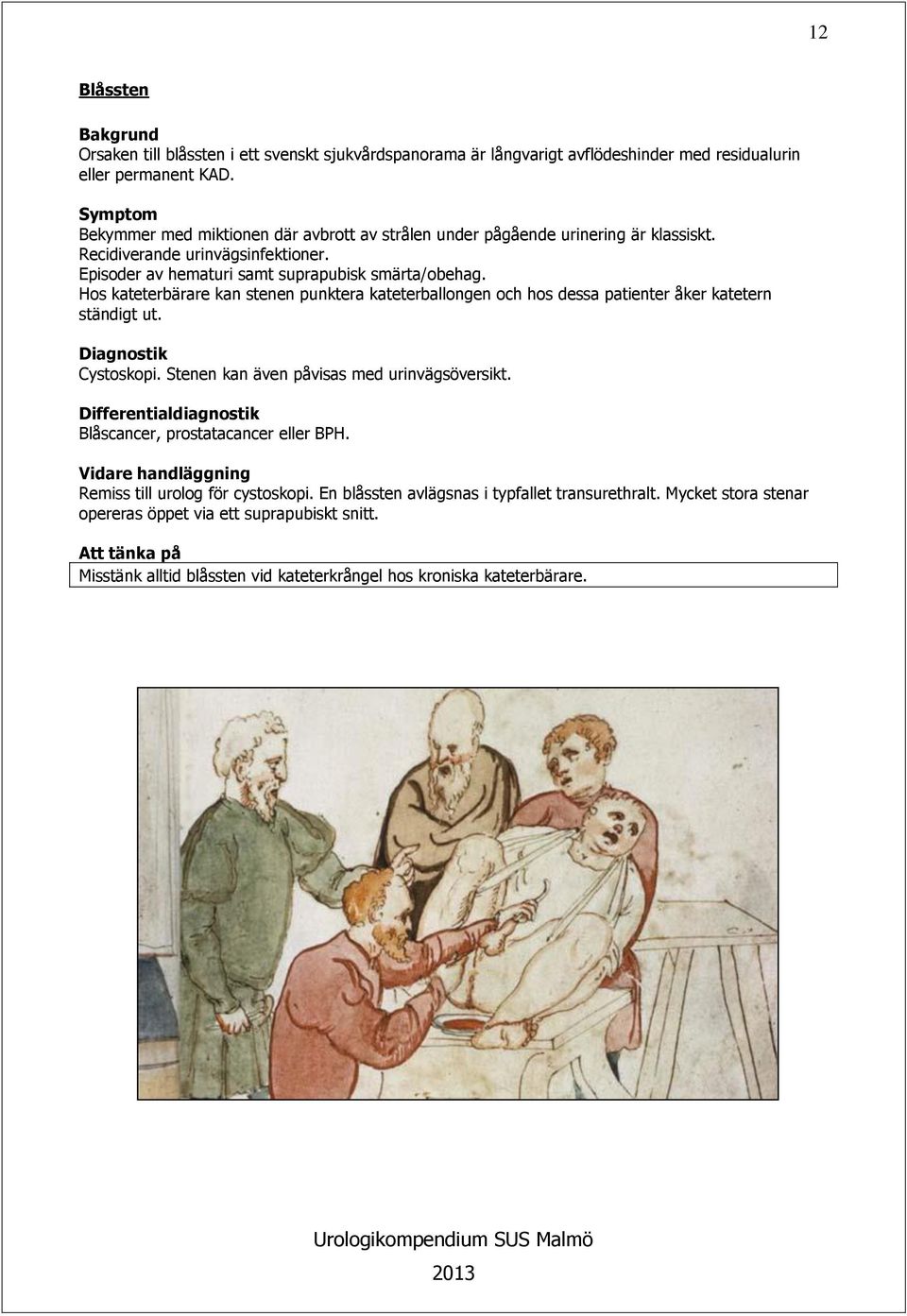 12

Blåssten

Bakgrund
Orsaken till blåssten i ett svenskt sjukvårdspanorama är långvarigt avflödeshinder med residualurin eller permanent KAD.

Symptom
Bekymmer med miktionen där avbrott av strålen under pågående urinering är klassiskt.
Recidiverande urinvägsinfektioner.
Episoder av hematuri samt suprapubisk smärta/obehag.
Hos kateterbärare kan stenen punktera kateterballongen och hos dessa patienter åker katetern ständigt ut.

Diagnostik
Cystoskopi. Stenen kan även påvisas med urinvägsöversikt.

Differentialdiagnostik
Blåscancer, prostatacancer eller BPH.

Vidare handläggning
Remiss till urolog för cystoskopi. En blåssten avlägsnas i typfallet transurethralt. Mycket stora stenar opereras öppet via ett suprapubiskt snitt.

Att tänka på
Misstänk alltid blåssten vid kateterkrångel hos kroniska kateterbärare.

Urologikompendium SUS Malmö
2013